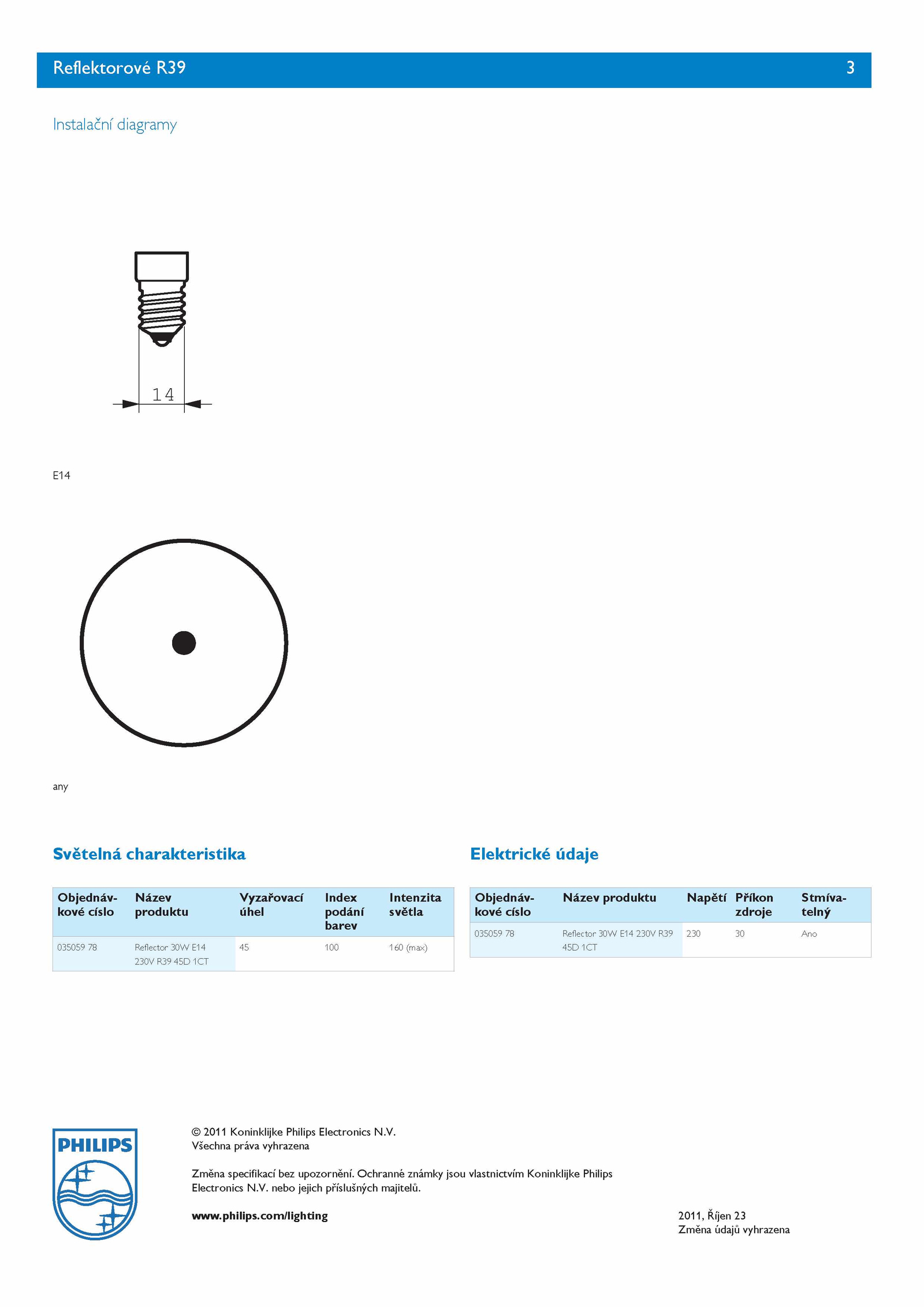 Reflektorové R39 3

Instalační diagramy

14

E14

any

Světelná charakteristika

| Objednávkové císlo | Název produktu | Vyzařovací úhel | Index podání barev | Intenzita světla |
|---|---|---|---|---|
| 035059 78 | Reflector 30W E14 230V R39 45D 1CT | 45 | 100 | 160 (max) |

Elektrické údaje

| Objednávkové císlo | Název produktu | Napětí | Příkon zdroje | Stmívatelný |
|---|---|---|---|---|
| 035059 78 | Reflector 30W E14 230V R39 45D 1CT | 230 | 30 | Ano |

PHILIPS

© 2011 Koninklijke Philips Electronics N.V.
Všechna práva vyhrazena

Změna specifikací bez upozornění. Ochranné známky jsou vlastnictvím Koninklijke Philips Electronics N.V. nebo jejich příslušných majitelů.

www.philips.com/lighting

2011, Říjen 23
Změna údajů vyhrazena